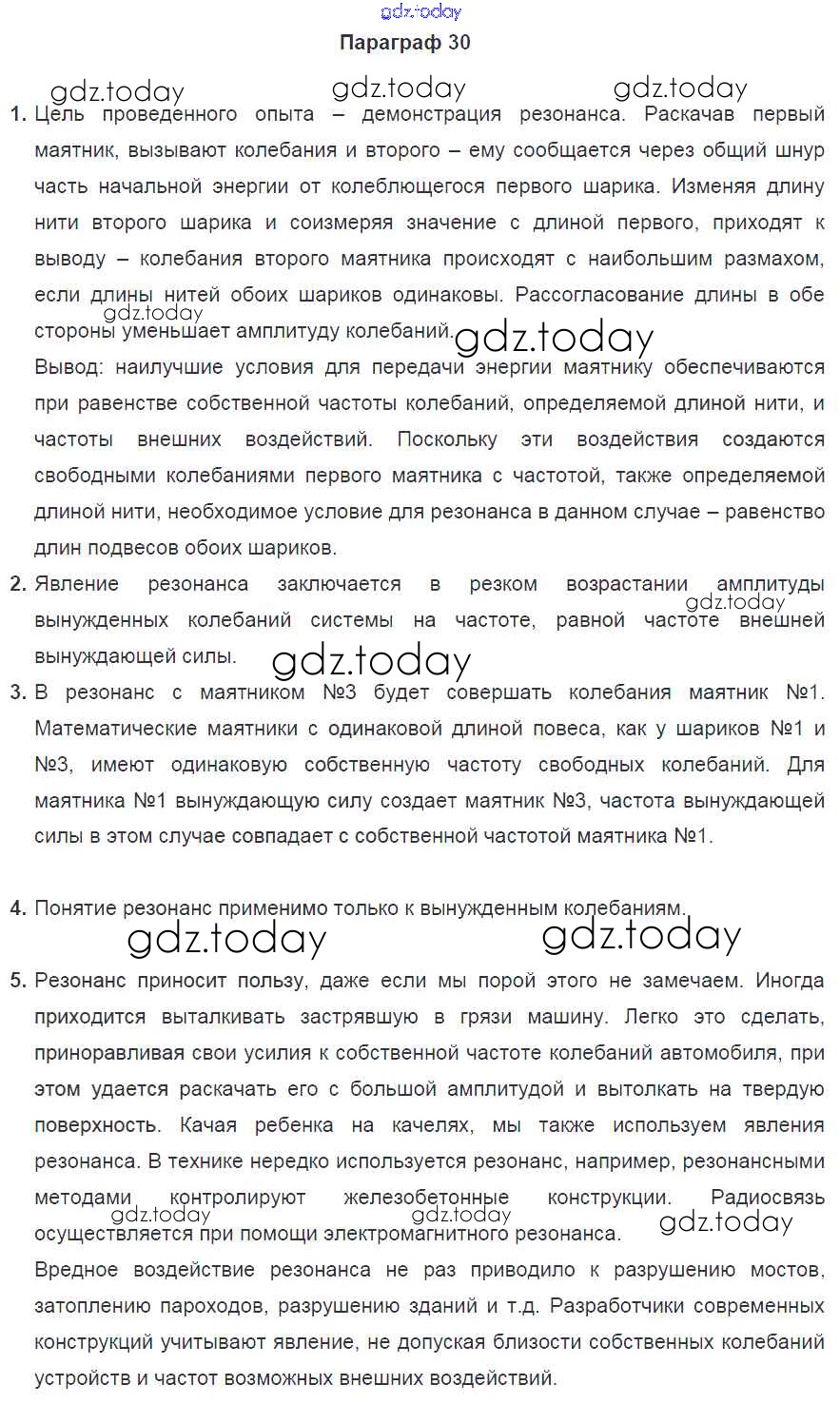 gdz.today

Параграф 30

gdz.today gdz.today gdz.today

1. Цель проведенного опыта – демонстрация резонанса. Раскачав первый маятник, вызывают колебания и второго – ему сообщается через общий шнур часть начальной энергии от колеблющегося первого шарика. Изменяя длину нити второго шарика и соизмеряя значение с длиной первого, приходят к выводу – колебания второго маятника происходят с наибольшим размахом, если длины нитей обоих шариков одинаковы. Рассогласование длины в обе стороны уменьшает амплитуду колебаний.

gdz.today gdz.today

Вывод: наилучшие условия для передачи энергии маятнику обеспечиваются при равенстве собственной частоты колебаний, определяемой длиной нити, и частоты внешних воздействий. Поскольку эти воздействия создаются свободными колебаниями первого маятника с частотой, также определяемой длиной нити, необходимое условие для резонанса в данном случае – равенство длин подвесов обоих шариков.

2. Явление резонанса заключается в резком возрастании амплитуды вынужденных колебаний системы на частоте, равной частоте внешней вынуждающей силы.

gdz.today gdz.today

3. В резонанс с маятником №3 будет совершать колебания маятник №1. Математические маятники с одинаковой длиной повеса, как у шариков №1 и №3, имеют одинаковую собственную частоту свободных колебаний. Для маятника №1 вынуждающую силу создает маятник №3, частота вынуждающей силы в этом случае совпадает с собственной частотой маятника №1.

4. Понятие резонанс применимо только к вынужденным колебаниям.

gdz.today gdz.today

5. Резонанс приносит пользу, даже если мы порой этого не замечаем. Иногда приходится выталкивать застрявшую в грязи машину. Легко это сделать, приноравливая свои усилия к собственной частоте колебаний автомобиля, при этом удается раскачать его с большой амплитудой и вытолкать на твердую поверхность. Качая ребенка на качелях, мы также используем явления резонанса. В технике нередко используется резонанс, например, резонансными методами контролируют железобетонные конструкции. Радиосвязь осуществляется при помощи электромагнитного резонанса.

gdz.today gdz.today gdz.today

Вредное воздействие резонанса не раз приводило к разрушению мостов, затоплению пароходов, разрушению зданий и т.д. Разработчики современных конструкций учитывают явление, не допуская близости собственных колебаний устройств и частот возможных внешних воздействий.